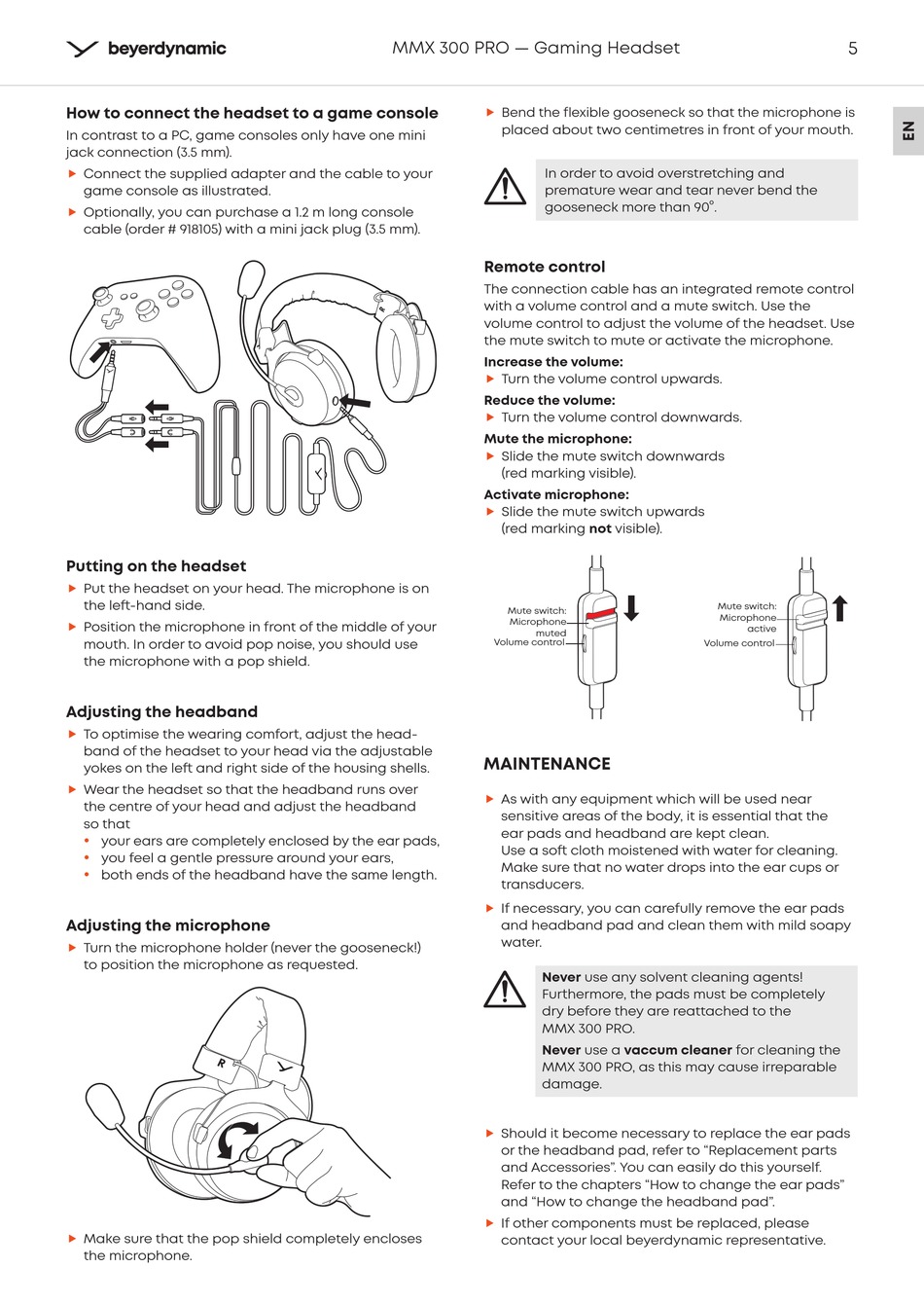 beyerdynamic MMX 300 PRO — Gaming Headset 5

EN

How to connect the headset to a game console

In contrast to a PC, game consoles only have one mini jack connection (3.5 mm).

▶ Connect the supplied adapter and the cable to your game console as illustrated.

▶ Optionally, you can purchase a 1.2 m long console cable (order # 918105) with a mini jack plug (3.5 mm).

Putting on the headset

▶ Put the headset on your head. The microphone is on the left-hand side.

▶ Position the microphone in front of the middle of your mouth. In order to avoid pop noise, you should use the microphone with a pop shield.

Adjusting the headband

▶ To optimise the wearing comfort, adjust the headband of the headset to your head via the adjustable yokes on the left and right side of the housing shells.

▶ Wear the headset so that the headband runs over the centre of your head and adjust the headband so that

• your ears are completely enclosed by the ear pads,
• you feel a gentle pressure around your ears,
• both ends of the headband have the same length.

Adjusting the microphone

▶ Turn the microphone holder (never the gooseneck!) to position the microphone as requested.

R

▶ Make sure that the pop shield completely encloses the microphone.

▶ Bend the flexible gooseneck so that the microphone is placed about two centimetres in front of your mouth.

In order to avoid overstretching and premature wear and tear never bend the gooseneck more than 90°.

Remote control

The connection cable has an integrated remote control with a volume control and a mute switch. Use the volume control to adjust the volume of the headset. Use the mute switch to mute or activate the microphone.

Increase the volume:
▶ Turn the volume control upwards.

Reduce the volume:
▶ Turn the volume control downwards.

Mute the microphone:
▶ Slide the mute switch downwards (red marking visible).

Activate microphone:
▶ Slide the mute switch upwards (red marking not visible).

Mute switch: Microphone muted
Volume control

Mute switch: Microphone active
Volume control

MAINTENANCE

▶ As with any equipment which will be used near sensitive areas of the body, it is essential that the ear pads and headband are kept clean.
Use a soft cloth moistened with water for cleaning. Make sure that no water drops into the ear cups or transducers.

▶ If necessary, you can carefully remove the ear pads and headband pad and clean them with mild soapy water.

Never use any solvent cleaning agents! Furthermore, the pads must be completely dry before they are reattached to the MMX 300 PRO.

Never use a vaccum cleaner for cleaning the MMX 300 PRO, as this may cause irreparable damage.

▶ Should it become necessary to replace the ear pads or the headband pad, refer to “Replacement parts and Accessories”. You can easily do this yourself. Refer to the chapters “How to change the ear pads” and “How to change the headband pad”.

▶ If other components must be replaced, please contact your local beyerdynamic representative.